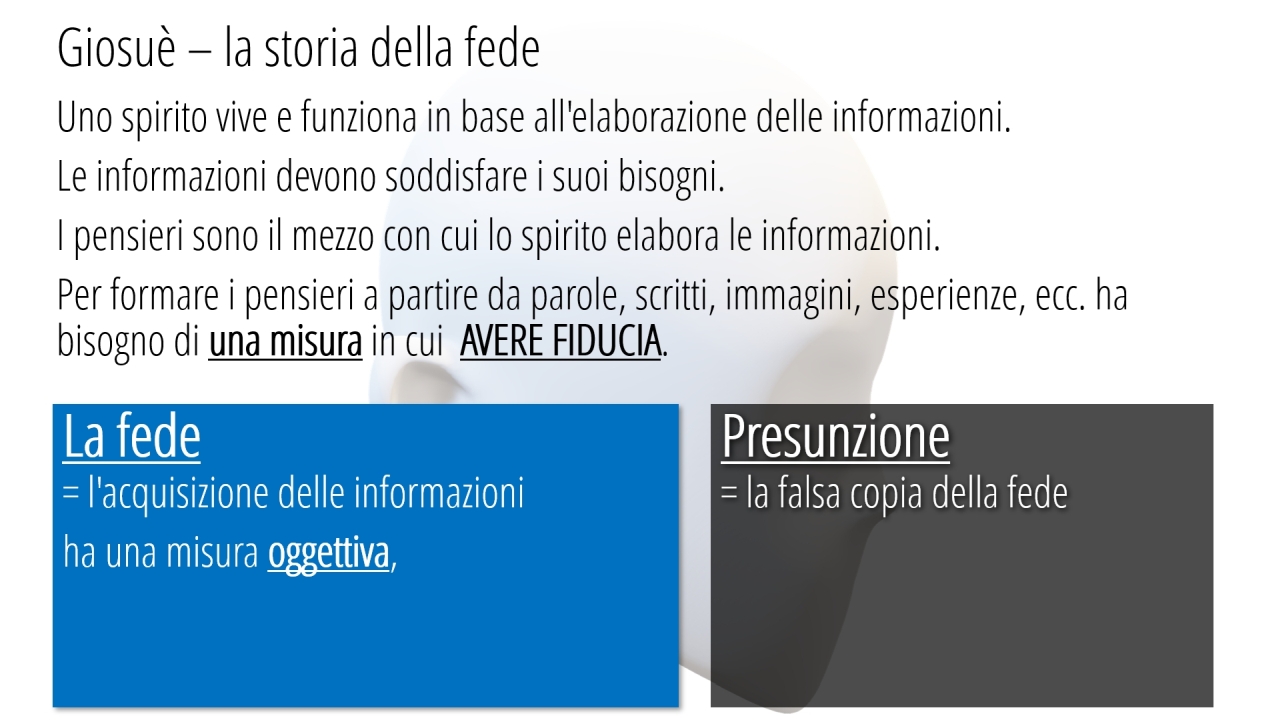 Giosuè – la storia della fede

Uno spirito vive e funziona in base all'elaborazione delle informazioni.

Le informazioni devono soddisfare i suoi bisogni.

I pensieri sono il mezzo con cui lo spirito elabora le informazioni.

Per formare i pensieri a partire da parole, scritti, immagini, esperienze, ecc. ha bisogno di una misura in cui AVERE FIDUCIA.

La fede
= l'acquisizione delle informazioni
ha una misura oggettiva,

Presunzione
= la falsa copia della fede